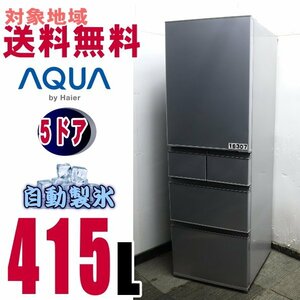 対象地域
送料無料

AQUA
by Haier

5ドア

自動製氷

415L

18307